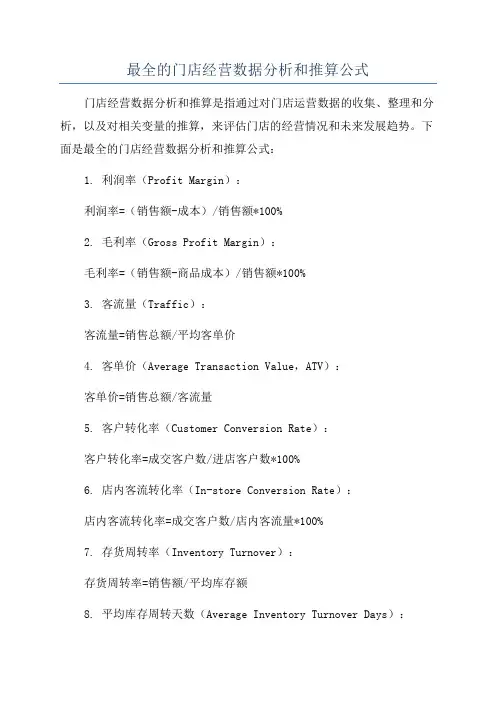 最全的门店经营数据分析和推算公式

门店经营数据分析和推算是指通过对门店运营数据的收集、整理和分析，以及对相关变量的推算，来评估门店的经营情况和未来发展趋势。下面是最全的门店经营数据分析和推算公式：

1. 利润率（Profit Margin）：

利润率=（销售额-成本）/销售额*100%

2. 毛利率（Gross Profit Margin）：

毛利率=（销售额-商品成本）/销售额*100%

3. 客流量（Traffic）：

客流量=销售总额/平均客单价

4. 客单价（Average Transaction Value，ATV）：

客单价=销售总额/客流量

5. 客户转化率（Customer Conversion Rate）：

客户转化率=成交客户数/进店客户数*100%

6. 店内客流转化率（In-store Conversion Rate）：

店内客流转化率=成交客户数/店内客流量*100%

7. 存货周转率（Inventory Turnover）：

存货周转率=销售额/平均库存额

8. 平均库存周转天数（Average Inventory Turnover Days）：